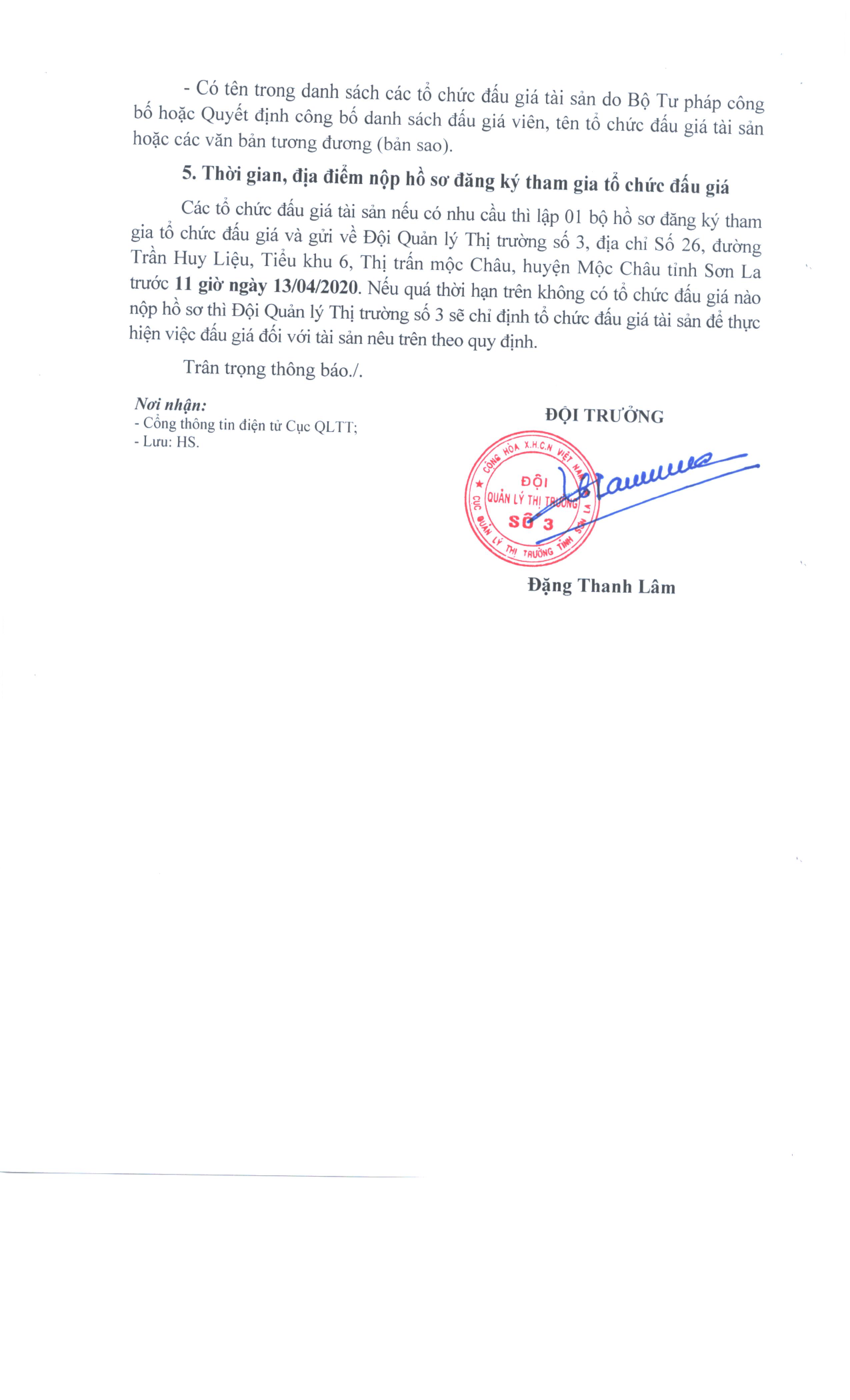 - Có tên trong danh sách các tổ chức đấu giá tài sản do Bộ Tư pháp công bố hoặc Quyết định công bố danh sách đấu giá viên, tên tổ chức đấu giá tài sản hoặc các văn bản tương đương (bản sao).

5. Thời gian, địa điểm nộp hồ sơ đăng ký tham gia tổ chức đấu giá

Các tổ chức đấu giá tài sản nếu có nhu cầu thì lập 01 bộ hồ sơ đăng ký tham gia tổ chức đấu giá và gửi về Đội Quản lý Thị trường số 3, địa chỉ Số 26, đường Trần Huy Liệu, Tiểu khu 6, Thị trấn mộc Châu, huyện Mộc Châu tỉnh Sơn La trước 11 giờ ngày 13/04/2020. Nếu quá thời hạn trên không có tổ chức đấu giá nào nộp hồ sơ thì Đội Quản lý Thị trường số 3 sẽ chỉ định tổ chức đấu giá tài sản để thực hiện việc đấu giá đối với tài sản nêu trên theo quy định.

Trân trọng thông báo./.

Nơi nhận:
- Cổng thông tin điện tử Cục QLTT;
- Lưu: HS.

ĐỘI TRƯỞNG

CỘNG HÒA X.H.C.N VIỆT NAM
ĐỘI
QUẢN LÝ THỊ TRƯỜNG
SỐ 3
CỤC QUẢN LÝ THỊ TRƯỜNG TỈNH SƠN LA

Đặng Thanh Lâm